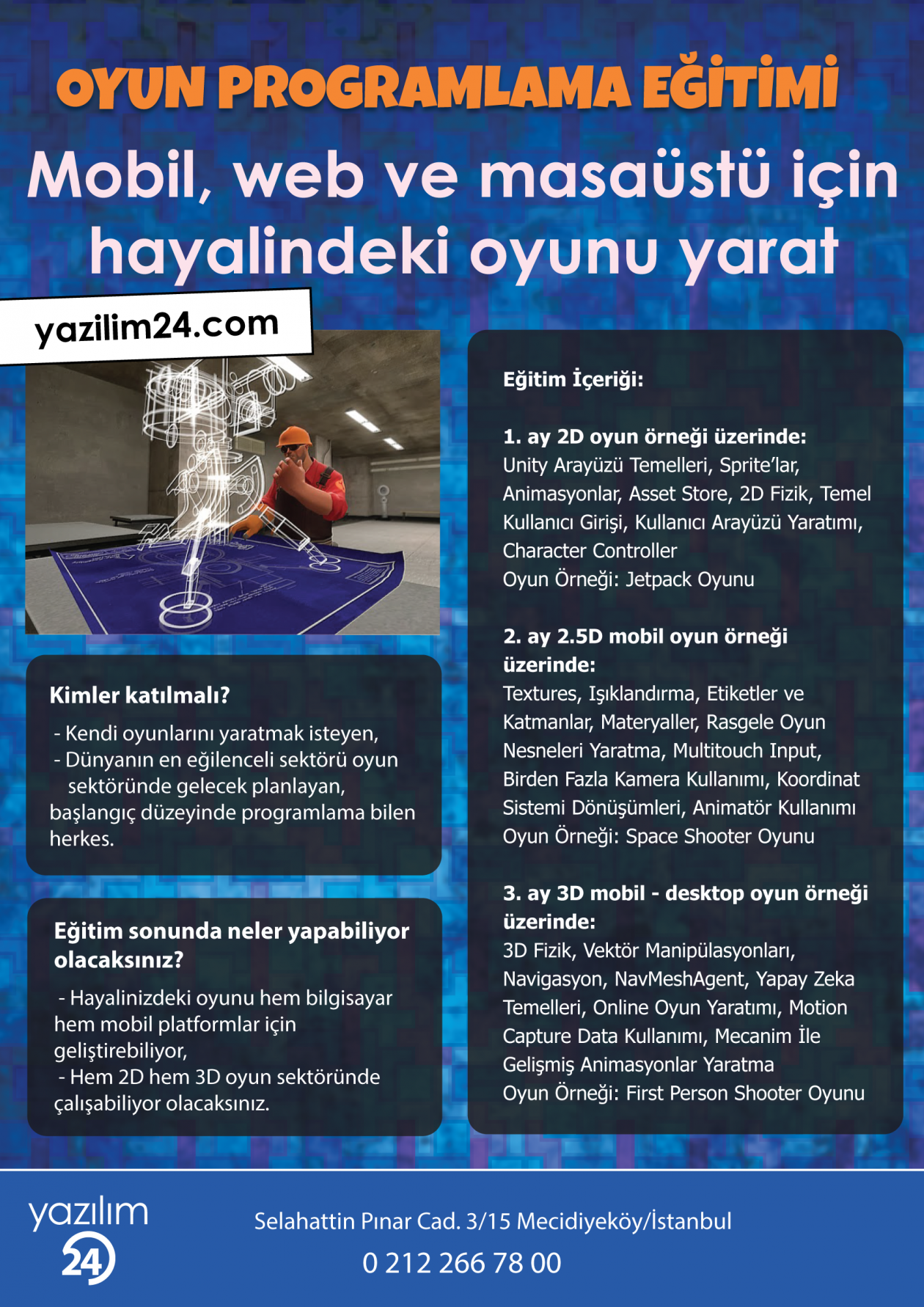 OYUN PROGRAMLAMA EĞİTİMİ

Mobil, web ve masaüstü için hayalindeki oyunu yarat

yazilim24.com

Kimler katılmalı?

- Kendi oyunlarını yaratmak isteyen,
- Dünyanın en eğilenceli sektörü oyun sektöründe gelecek planlayan, başlangıç düzeyinde programlama bilen herkes.

Eğitim sonunda neler yapabiliyor olacaksınız?

- Hayalinizdeki oyunu hem bilgisayar hem mobil platformlar için geliştirebiliyor,
- Hem 2D hem 3D oyun sektöründe çalışabiliyor olacaksınız.

Eğitim İçeriği:

1. ay 2D oyun örneği üzerinde:
Unity Arayüzü Temelleri, Sprite'lar, Animasyonlar, Asset Store, 2D Fizik, Temel Kullanıcı Girişi, Kullanıcı Arayüzü Yaratımı, Character Controller
Oyun Örneği: Jetpack Oyunu

2. ay 2.5D mobil oyun örneği üzerinde:
Textures, Işıklandırma, Etiketler ve Katmanlar, Materyaller, Rasgele Oyun Nesneleri Yaratma, Multitouch Input, Birden Fazla Kamera Kullanımı, Koordinat Sistemi Dönüşümleri, Animatör Kullanımı
Oyun Örneği: Space Shooter Oyunu

3. ay 3D mobil - desktop oyun örneği üzerinde:
3D Fizik, Vektör Manipülasyonları, Navigasyon, NavMeshAgent, Yapay Zeka Temelleri, Online Oyun Yaratımı, Motion Capture Data Kullanımı, Mecanim İle Gelişmiş Animasyonlar Yaratma
Oyun Örneği: First Person Shooter Oyunu

yazılım 24

Selahattin Pınar Cad. 3/15 Mecidiyeköy/İstanbul
0 212 266 78 00